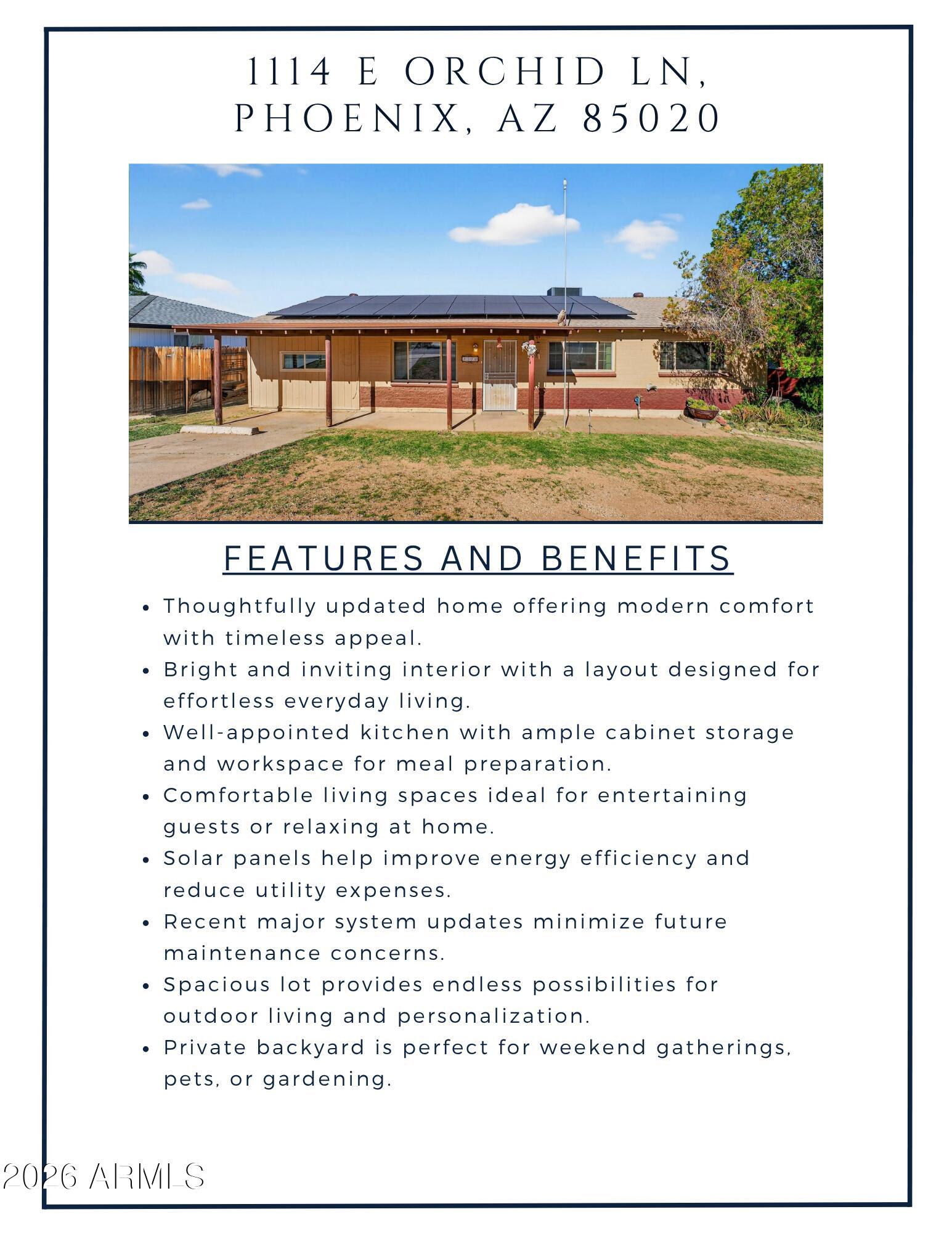 1114 E ORCHID LN,
PHOENIX, AZ 85020

FEATURES AND BENEFITS

- Thoughtfully updated home offering modern comfort with timeless appeal.
- Bright and inviting interior with a layout designed for effortless everyday living.
- Well-appointed kitchen with ample cabinet storage and workspace for meal preparation.
- Comfortable living spaces ideal for entertaining guests or relaxing at home.
- Solar panels help improve energy efficiency and reduce utility expenses.
- Recent major system updates minimize future maintenance concerns.
- Spacious lot provides endless possibilities for outdoor living and personalization.
- Private backyard is perfect for weekend gatherings, pets, or gardening.

2026 ARMLS